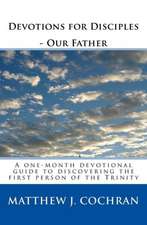 Devotions for Disciples - Our Father

A one-month devotional guide to discovering the first person of the Trinity

MATTHEW J. COCHRAN